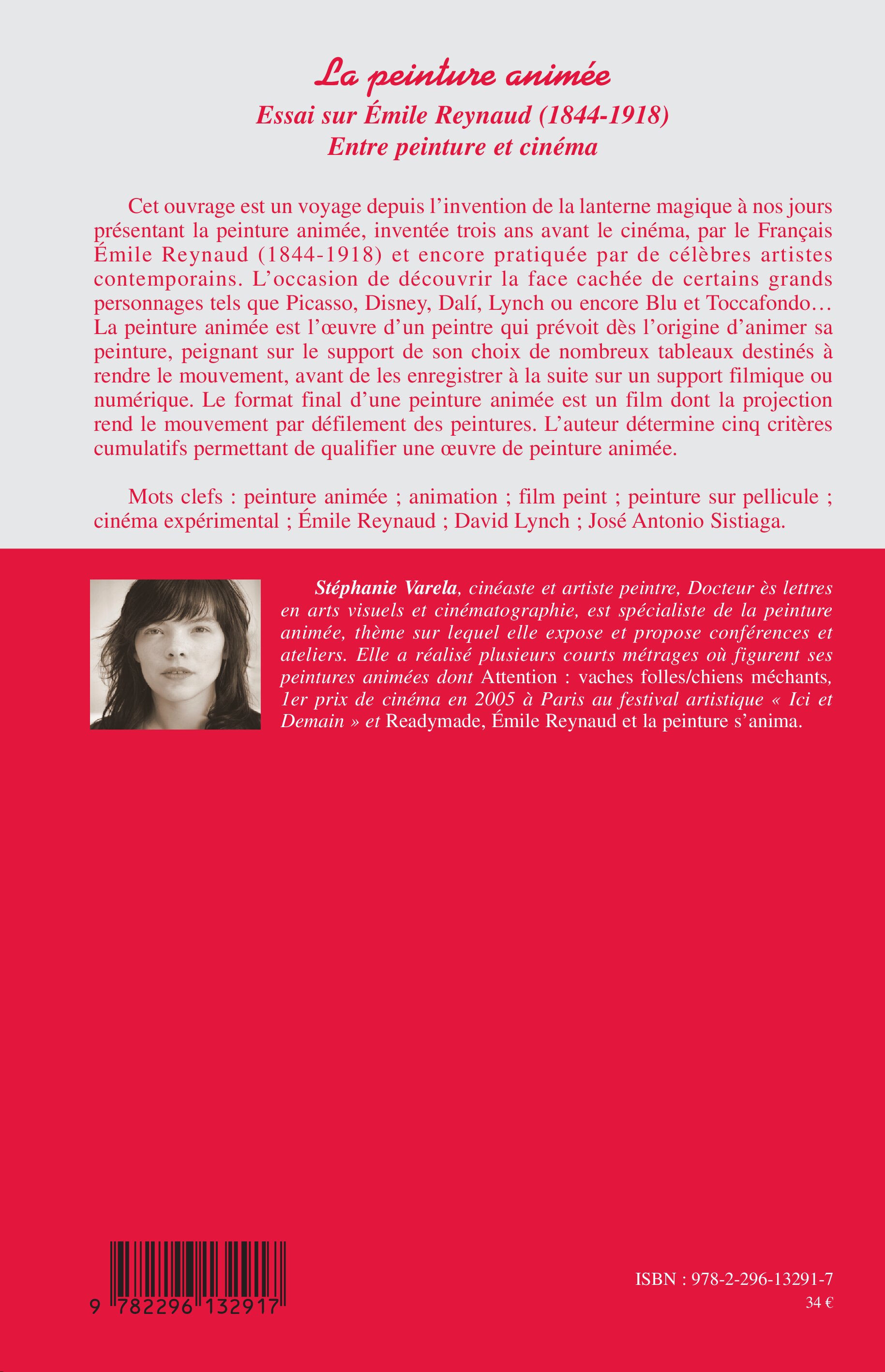 La peinture animée
Essai sur Émile Reynaud (1844-1918)
Entre peinture et cinéma

Cet ouvrage est un voyage depuis l'invention de la lanterne magique à nos jours présentant la peinture animée, inventée trois ans avant le cinéma, par le Français Émile Reynaud (1844-1918) et encore pratiquée par de célèbres artistes contemporains. L'occasion de découvrir la face cachée de certains grands personnages tels que Picasso, Disney, Dalí, Lynch ou encore Blu et Toccafondo… La peinture animée est l'œuvre d'un peintre qui prévoit dès l'origine d'animer sa peinture, peignant sur le support de son choix de nombreux tableaux destinés à rendre le mouvement, avant de les enregistrer à la suite sur un support filmique ou numérique. Le format final d'une peinture animée est un film dont la projection rend le mouvement par défilement des peintures. L'auteur détermine cinq critères cumulatifs permettant de qualifier une œuvre de peinture animée.

Mots clefs : peinture animée ; animation ; film peint ; peinture sur pellicule ; cinéma expérimental ; Émile Reynaud ; David Lynch ; José Antonio Sistiaga.

Stéphanie Varela, cinéaste et artiste peintre, Docteur ès lettres en arts visuels et cinématographie, est spécialiste de la peinture animée, thème sur lequel elle expose et propose conférences et ateliers. Elle a réalisé plusieurs courts métrages où figurent ses peintures animées dont Attention : vaches folles/chiens méchants, 1er prix de cinéma en 2005 à Paris au festival artistique « Ici et Demain » et Readymade, Émile Reynaud et la peinture s'anima.

9 782296 132917

ISBN : 978-2-296-13291-7
34 €